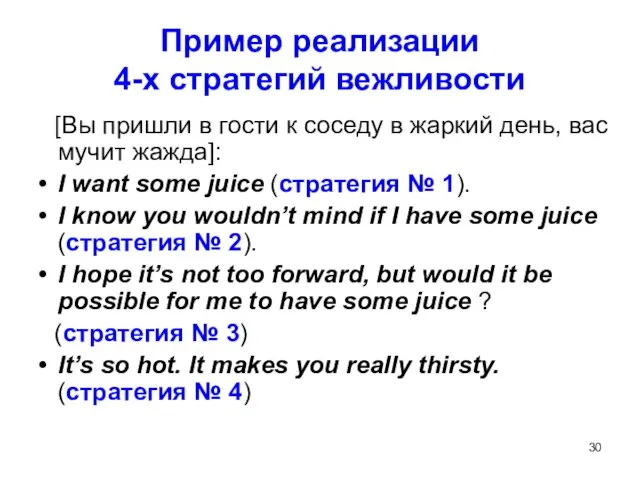 Пример реализации
4-х стратегий вежливости

[Вы пришли в гости к соседу в жаркий день, вас мучит жажда]:

• I want some juice (стратегия № 1).
• I know you wouldn’t mind if I have some juice (стратегия № 2).
• I hope it’s not too forward, but would it be possible for me to have some juice ?

(стратегия № 3)

• It’s so hot. It makes you really thirsty. (стратегия № 4)

30